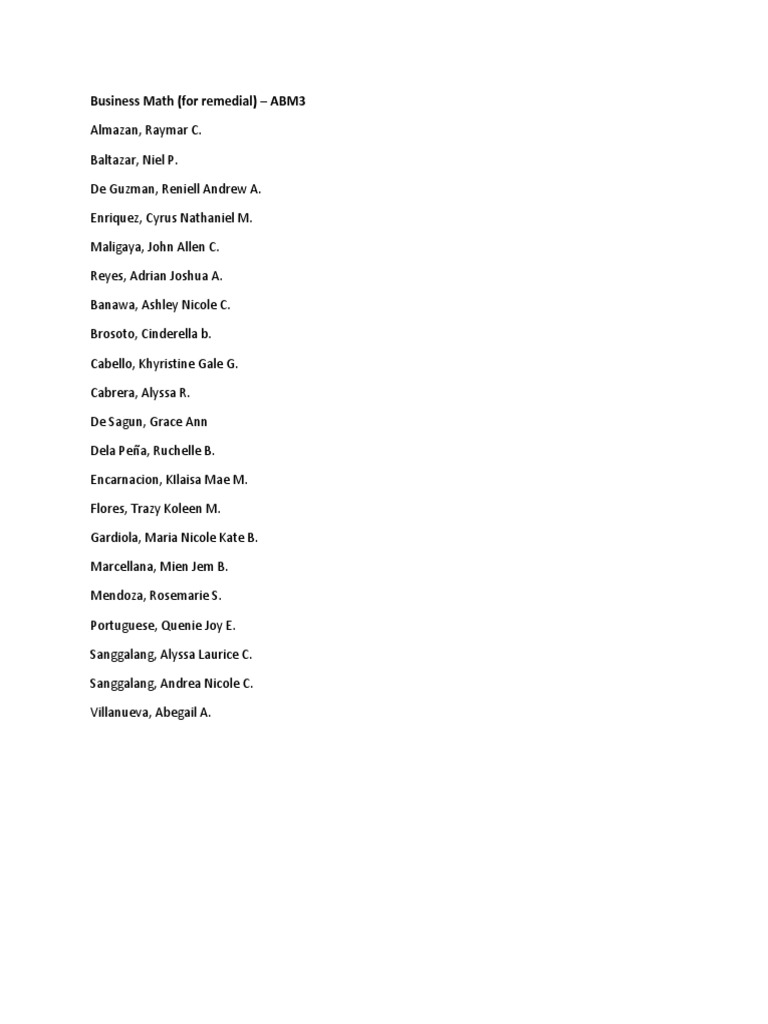 Business Math (for remedial) – ABM3

Almazan, Raymar C.

Baltazar, Niel P.

De Guzman, Reniell Andrew A.

Enriquez, Cyrus Nathaniel M.

Maligaya, John Allen C.

Reyes, Adrian Joshua A.

Banawa, Ashley Nicole C.

Brosoto, Cinderella b.

Cabello, Khyristine Gale G.

Cabrera, Alyssa R.

De Sagun, Grace Ann

Dela Peña, Ruchelle B.

Encarnacion, Kllaisa Mae M.

Flores, Trazy Koleen M.

Gardiola, Maria Nicole Kate B.

Marcellana, Mien Jem B.

Mendoza, Rosemarie S.

Portuguese, Quenie Joy E.

Sanggalang, Alyssa Laurice C.

Sanggalang, Andrea Nicole C.

Villanueva, Abegail A.